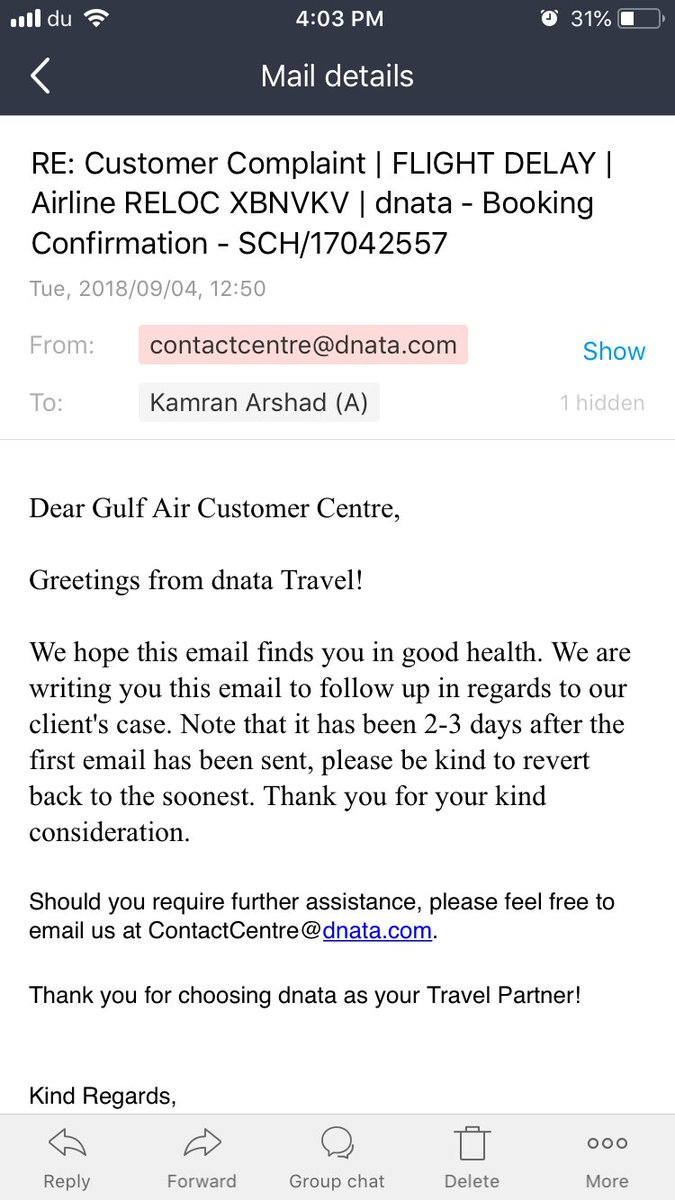 du 4:03 PM 31%

Mail details

RE: Customer Complaint | FLIGHT DELAY | Airline RELOC XBNVKV | dnata - Booking Confirmation - SCH/17042557

Tue, 2018/09/04, 12:50

From: contactcentre@dnata.com Show

To: Kamran Arshad (A) 1 hidden

Dear Gulf Air Customer Centre,

Greetings from dnata Travel!

We hope this email finds you in good health. We are writing you this email to follow up in regards to our client's case. Note that it has been 2-3 days after the first email has been sent, please be kind to revert back to the soonest. Thank you for your kind consideration.

Should you require further assistance, please feel free to email us at ContactCentre@dnata.com.

Thank you for choosing dnata as your Travel Partner!

Kind Regards,

Reply Forward Group chat Delete More